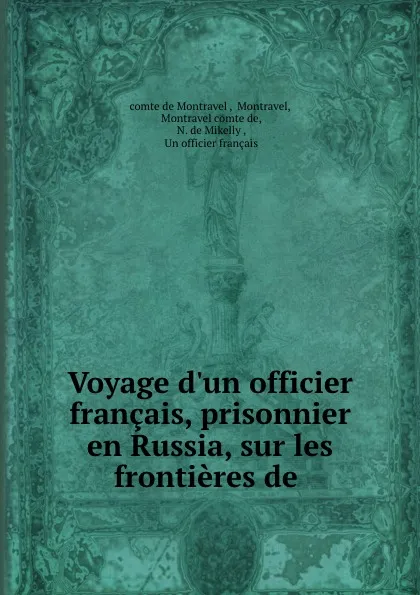 comte de Montravel , Montravel,
Montravel comte de,
N. de Mikelly ,
Un officier français

Voyage d'un officier français, prisonnier en Russia, sur les frontières de